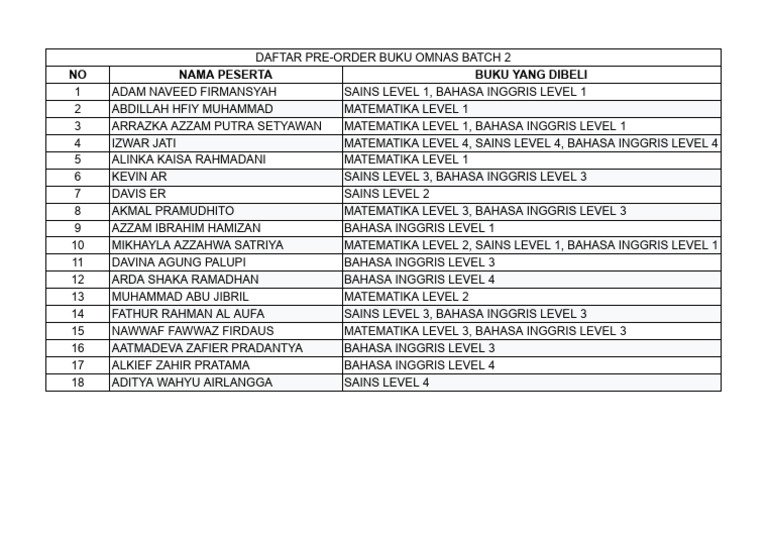 DAFTAR PRE-ORDER BUKU OMNAS BATCH 2

| NO | NAMA PESERTA | BUKU YANG DIBELI |
|---|---|---|
| 1 | ADAM NAVEED FIRMANSYAH | SAINS LEVEL 1, BAHASA INGGRIS LEVEL 1 |
| 2 | ABDILLAH HFIY MUHAMMAD | MATEMATIKA LEVEL 1 |
| 3 | ARRAZKA AZZAM PUTRA SETYAWAN | MATEMATIKA LEVEL 1, BAHASA INGGRIS LEVEL 1 |
| 4 | IZWAR JATI | MATEMATIKA LEVEL 4, SAINS LEVEL 4, BAHASA INGGRIS LEVEL 4 |
| 5 | ALINKA KAISA RAHMADANI | MATEMATIKA LEVEL 1 |
| 6 | KEVIN AR | SAINS LEVEL 3, BAHASA INGGRIS LEVEL 3 |
| 7 | DAVIS ER | SAINS LEVEL 2 |
| 8 | AKMAL PRAMUDHITO | MATEMATIKA LEVEL 3, BAHASA INGGRIS LEVEL 3 |
| 9 | AZZAM IBRAHIM HAMIZAN | BAHASA INGGRIS LEVEL 1 |
| 10 | MIKHAYLA AZZAHWA SATRIYA | MATEMATIKA LEVEL 2, SAINS LEVEL 1, BAHASA INGGRIS LEVEL 1 |
| 11 | DAVINA AGUNG PALUPI | BAHASA INGGRIS LEVEL 3 |
| 12 | ARDA SHAKA RAMADHAN | BAHASA INGGRIS LEVEL 4 |
| 13 | MUHAMMAD ABU JIBRIL | MATEMATIKA LEVEL 2 |
| 14 | FATHUR RAHMAN AL AUFA | SAINS LEVEL 3, BAHASA INGGRIS LEVEL 3 |
| 15 | NAWWAF FAWWAZ FIRDAUS | MATEMATIKA LEVEL 3, BAHASA INGGRIS LEVEL 3 |
| 16 | AATMADEVA ZAFIER PRADANTYA | BAHASA INGGRIS LEVEL 3 |
| 17 | ALKIEF ZAHIR PRATAMA | BAHASA INGGRIS LEVEL 4 |
| 18 | ADITYA WAHYU AIRLANGGA | SAINS LEVEL 4 |